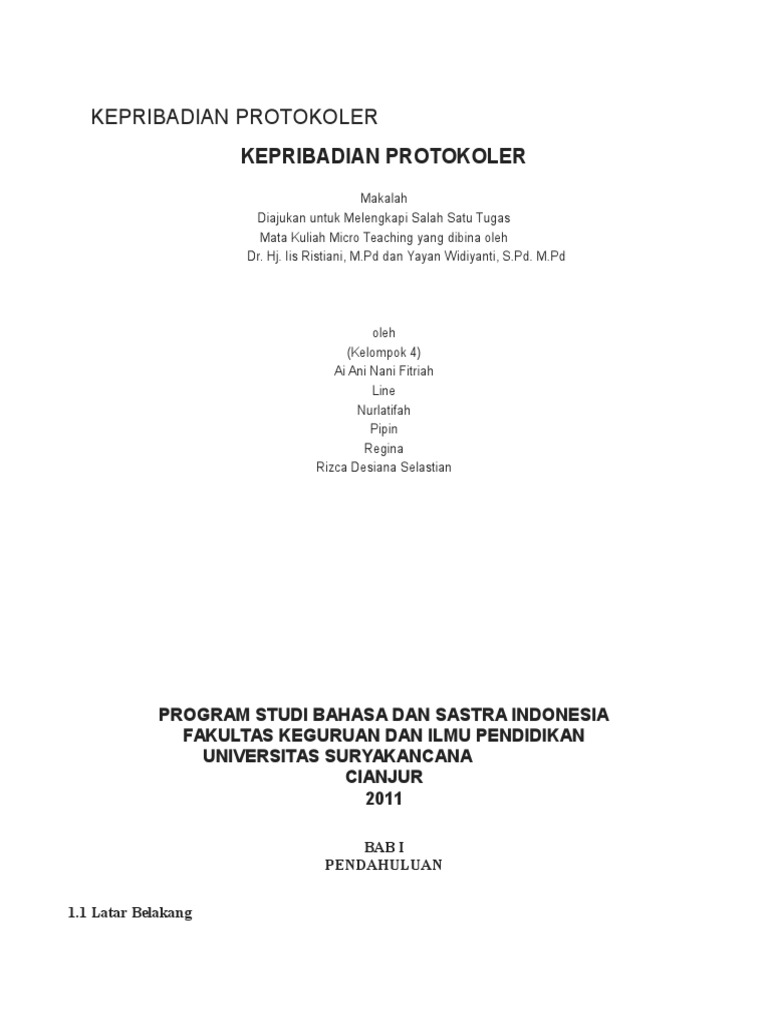 KEPRIBADIAN PROTOKOLER

KEPRIBADIAN PROTOKOLER

Makalah
Diajukan untuk Melengkapi Salah Satu Tugas
Mata Kuliah Micro Teaching yang dibina oleh
Dr. Hj. Iis Ristiani, M.Pd dan Yayan Widiyanti, S.Pd. M.Pd

oleh
(Kelompok 4)
Ai Ani Nani Fitriah
Line
Nurlatifah
Pipin
Regina
Rizca Desiana Selastian

PROGRAM STUDI BAHASA DAN SASTRA INDONESIA
FAKULTAS KEGURUAN DAN ILMU PENDIDIKAN
UNIVERSITAS SURYAKANCANA
CIANJUR
2011

BAB I
PENDAHULUAN

1.1 Latar Belakang